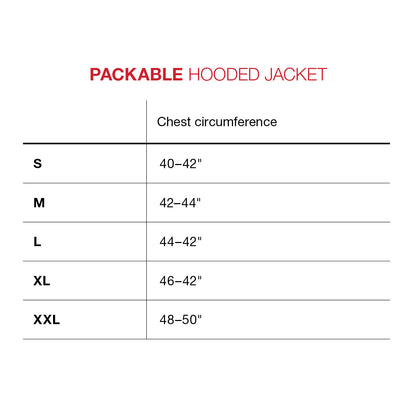 PACKABLE HOODED JACKET

| | Chest circumference |
|---|---|
| S | 40–42" |
| M | 42–44" |
| L | 44–42" |
| XL | 46–42" |
| XXL | 48–50" |